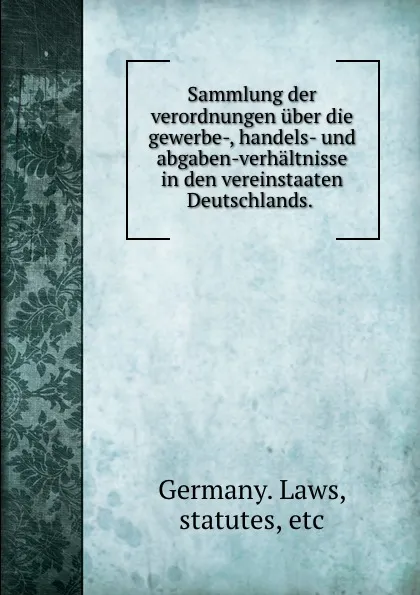 Sammlung der verordnungen über die gewerbe-, handels- und abgaben-verhältnisse in den vereinstaaten Deutschlands.

Germany. Laws, statutes, etc